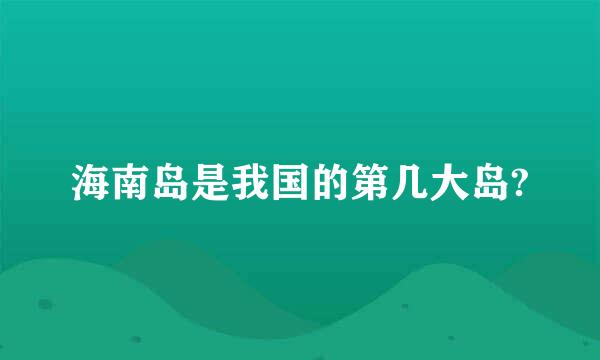 海南岛是我国的第几大岛?